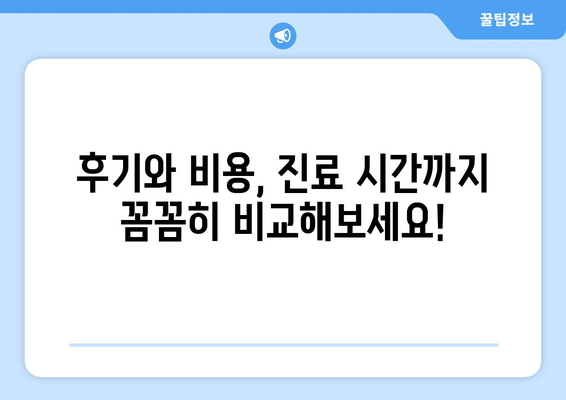 꿀팁정보

후기와 비용, 진료 시간까지 꼼꼼히 비교해보세요!